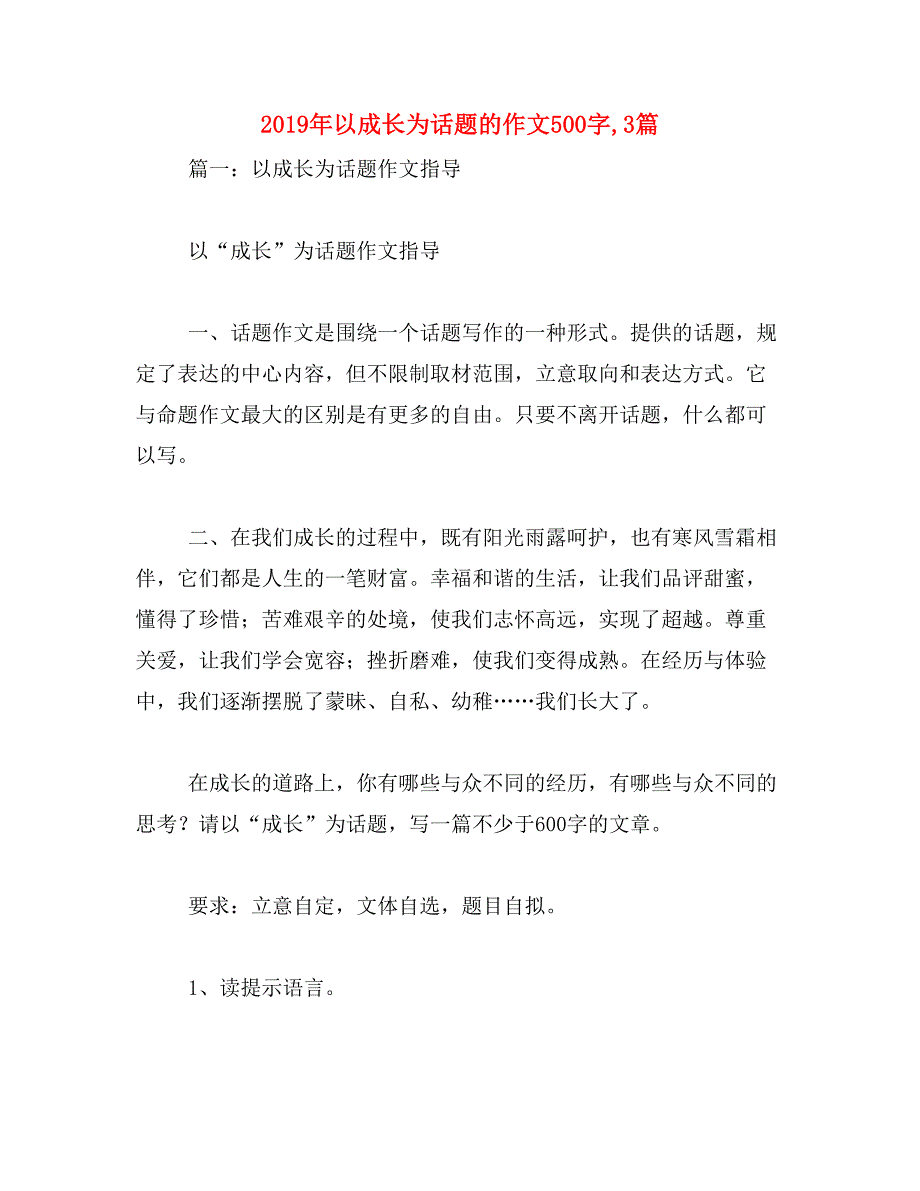 2019年以成长为话题的作文500字,3篇

篇一：以成长为话题作文指导

以“成长”为话题作文指导

一、话题作文是围绕一个话题写作的一种形式。提供的话题，规定了表达的中心内容，但不限制取材范围，立意取向和表达方式。它与命题作文最大的区别是有更多的自由。只要不离开话题，什么都可以写。

二、在我们成长的过程中，既有阳光雨露呵护，也有寒风雪霜相伴，它们都是人生的一笔财富。幸福和谐的生活，让我们品评甜蜜，懂得了珍惜；苦难艰辛的处境，使我们志怀高远，实现了超越。尊重关爱，让我们学会宽容；挫折磨难，使我们变得成熟。在经历与体验中，我们逐渐摆脱了蒙昧、自私、幼稚……我们长大了。

在成长的道路上，你有哪些与众不同的经历，有哪些与众不同的思考？请以“成长”为话题，写一篇不少于600字的文章。

要求：立意自定，文体自选，题目自拟。

1、读提示语言。